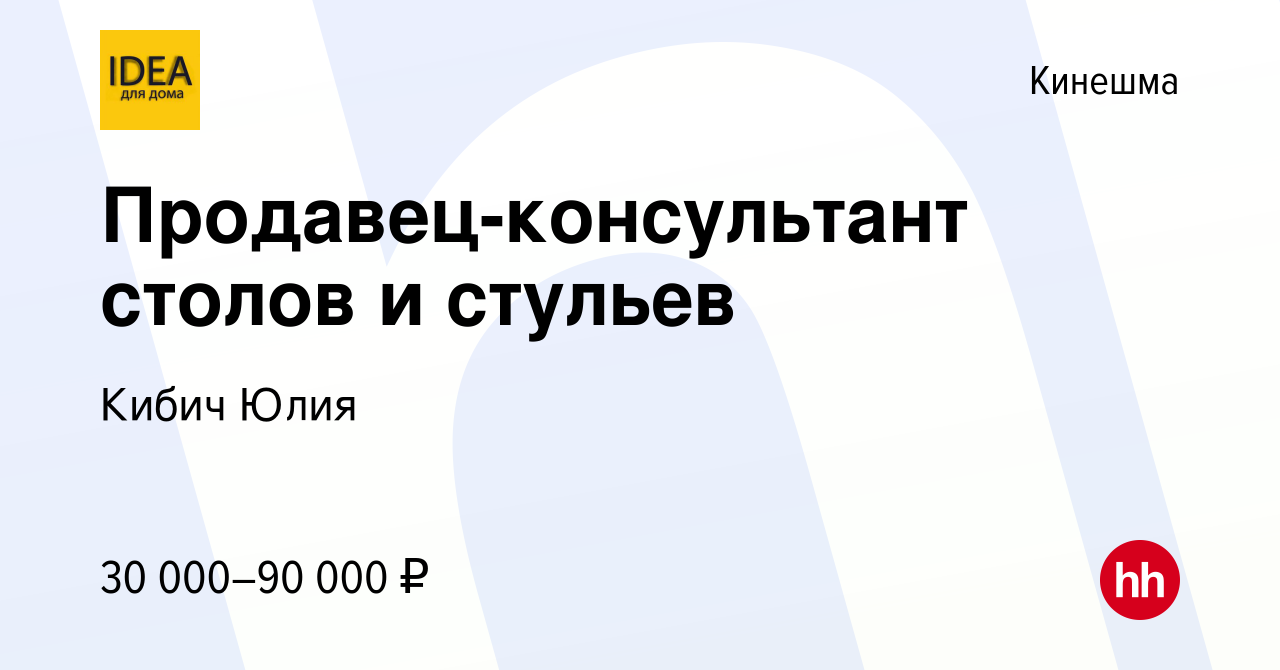 IDEA
для дома

Кинешма

Продавец-консультант столов и стульев

Кибич Юлия

30 000–90 000 ₽

hh